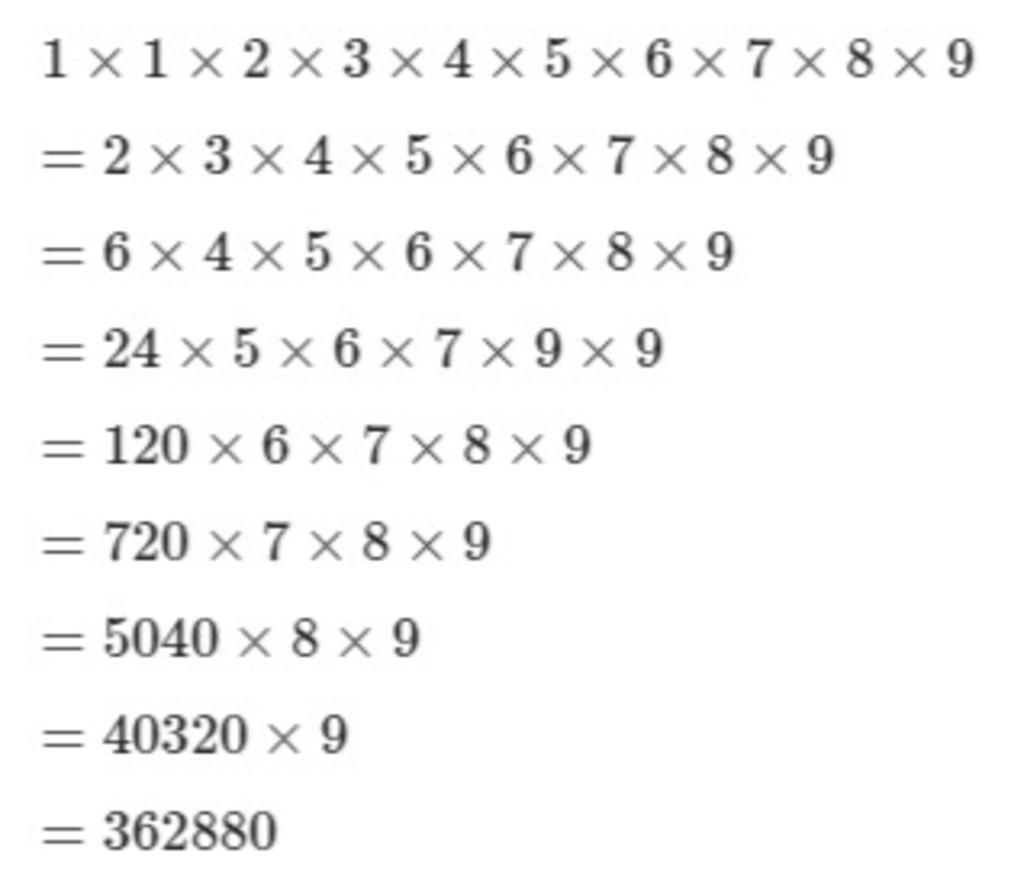 $1 \times 1 \times 2 \times 3 \times 4 \times 5 \times 6 \times 7 \times 8 \times 9$

$= 2 \times 3 \times 4 \times 5 \times 6 \times 7 \times 8 \times 9$

$= 6 \times 4 \times 5 \times 6 \times 7 \times 8 \times 9$

$= 24 \times 5 \times 6 \times 7 \times 9 \times 9$

$= 120 \times 6 \times 7 \times 8 \times 9$

$= 720 \times 7 \times 8 \times 9$

$= 5040 \times 8 \times 9$

$= 40320 \times 9$

$= 362880$